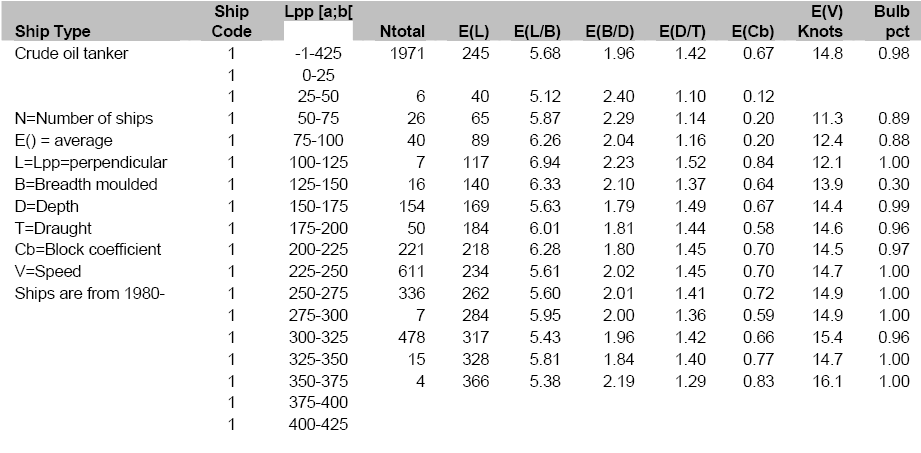 | Ship Type | Ship Code | Lpp [a;b[ | Ntotal | E(L) | E(L/B) | E(B/D) | E(D/T) | E(Cb) | E(V) Knots | Bulb pct |
|---|---|---|---|---|---|---|---|---|---|---|
| Crude oil tanker | 1 | -1-425 | 1971 | 245 | 5.68 | 1.96 | 1.42 | 0.67 | 14.8 | 0.98 |
| | 1 | 0-25 | | | | | | | | |
| | 1 | 25-50 | 6 | 40 | 5.12 | 2.40 | 1.10 | 0.12 | | |
| N=Number of ships | 1 | 50-75 | 26 | 65 | 5.87 | 2.29 | 1.14 | 0.20 | 11.3 | 0.89 |
| E() = average | 1 | 75-100 | 40 | 89 | 6.26 | 2.04 | 1.16 | 0.20 | 12.4 | 0.88 |
| L=Lpp=perpendicular | 1 | 100-125 | 7 | 117 | 6.94 | 2.23 | 1.52 | 0.84 | 12.1 | 1.00 |
| B=Breadth moulded | 1 | 125-150 | 16 | 140 | 6.33 | 2.10 | 1.37 | 0.64 | 13.9 | 0.30 |
| D=Depth | 1 | 150-175 | 154 | 169 | 5.63 | 1.79 | 1.49 | 0.67 | 14.4 | 0.99 |
| T=Draught | 1 | 175-200 | 50 | 184 | 6.01 | 1.81 | 1.44 | 0.58 | 14.6 | 0.96 |
| Cb=Block coefficient | 1 | 200-225 | 221 | 218 | 6.28 | 1.80 | 1.45 | 0.70 | 14.5 | 0.97 |
| V=Speed | 1 | 225-250 | 611 | 234 | 5.61 | 2.02 | 1.45 | 0.70 | 14.7 | 1.00 |
| Ships are from 1980- | 1 | 250-275 | 336 | 262 | 5.60 | 2.01 | 1.41 | 0.72 | 14.9 | 1.00 |
| | 1 | 275-300 | 7 | 284 | 5.95 | 2.00 | 1.36 | 0.59 | 14.9 | 1.00 |
| | 1 | 300-325 | 478 | 317 | 5.43 | 1.96 | 1.42 | 0.66 | 15.4 | 0.96 |
| | 1 | 325-350 | 15 | 328 | 5.81 | 1.84 | 1.40 | 0.77 | 14.7 | 1.00 |
| | 1 | 350-375 | 4 | 366 | 5.38 | 2.19 | 1.29 | 0.83 | 16.1 | 1.00 |
| | 1 | 375-400 | | | | | | | | |
| | 1 | 400-425 | | | | | | | | |